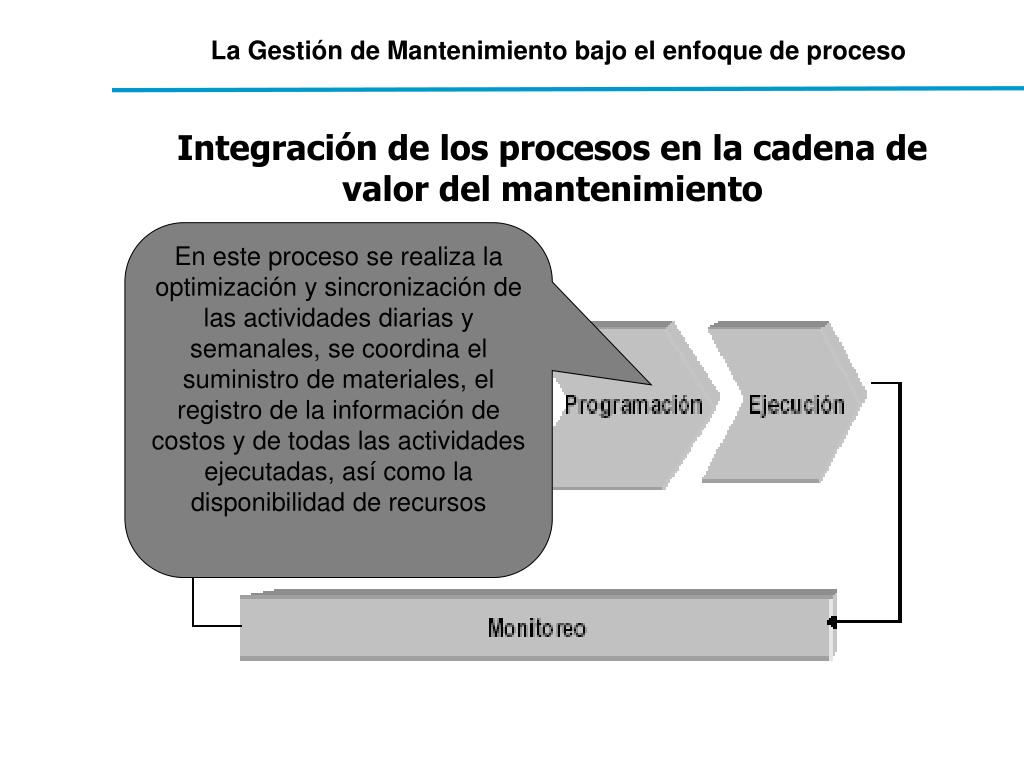 La Gestión de Mantenimiento bajo el enfoque de proceso

Integración de los procesos en la cadena de valor del mantenimiento

En este proceso se realiza la optimización y sincronización de las actividades diarias y semanales, se coordina el suministro de materiales, el registro de la información de costos y de todas las actividades ejecutadas, así como la disponibilidad de recursos

Programación

Ejecución

Monitoreo